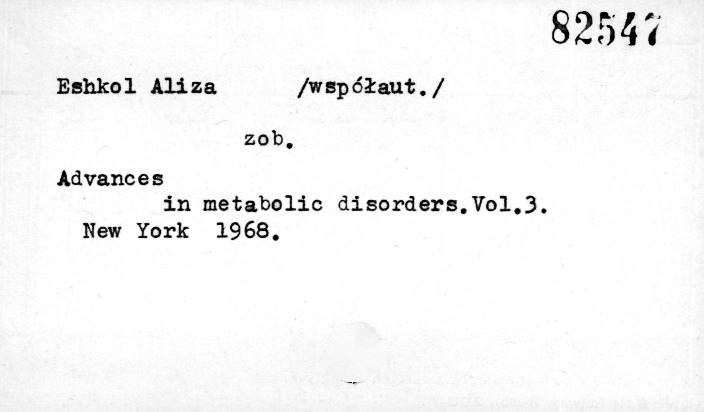 82547

Eshkol Aliza /współaut./

zob.

Advances in metabolic disorders.Vol.3. New York 1968.